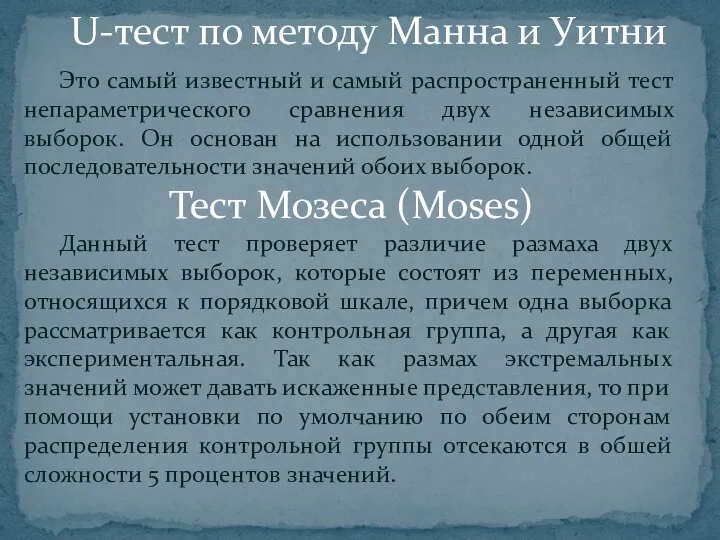 U-тест по методу Манна и Уитни

Это самый известный и самый распространенный тест непараметрического сравнения двух независимых выборок. Он основан на использовании одной общей последовательности значений обоих выборок.

Тест Мозеса (Moses)

Данный тест проверяет различие размаха двух независимых выборок, которые состоят из переменных, относящихся к порядковой шкале, причем одна выборка рассматривается как контрольная группа, а другая как экспериментальная. Так как размах экстремальных значений может давать искаженные представления, то при помощи установки по умолчанию по обеим сторонам распределения контрольной группы отсекаются в обшей сложности 5 процентов значений.